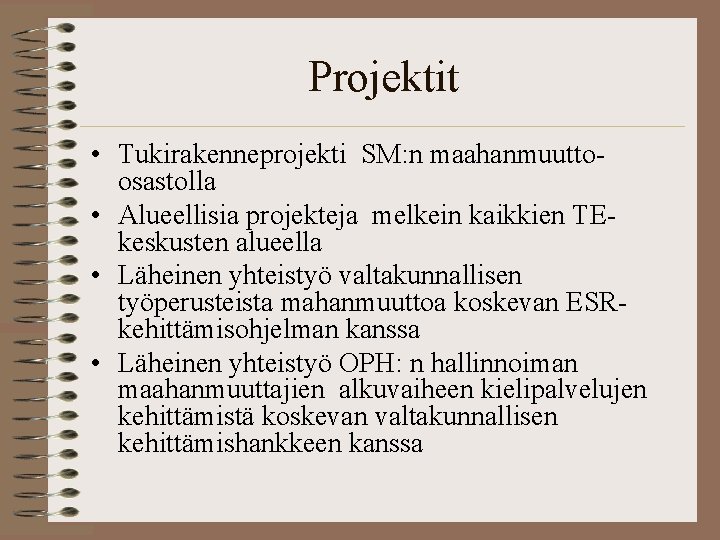 Projektit

• Tukirakenneprojekti SM:n maahanmuutto-osastolla
• Alueellisia projekteja melkein kaikkien TE-keskusten alueella
• Läheinen yhteistyö valtakunnallisen työperusteista mahanmuuttoa koskevan ESR-kehittämisohjelman kanssa
• Läheinen yhteistyö OPH: n hallinnoiman maahanmuuttajien alkuvaiheen kielipalvelujen kehittämistä koskevan valtakunnallisen kehittämishankkeen kanssa